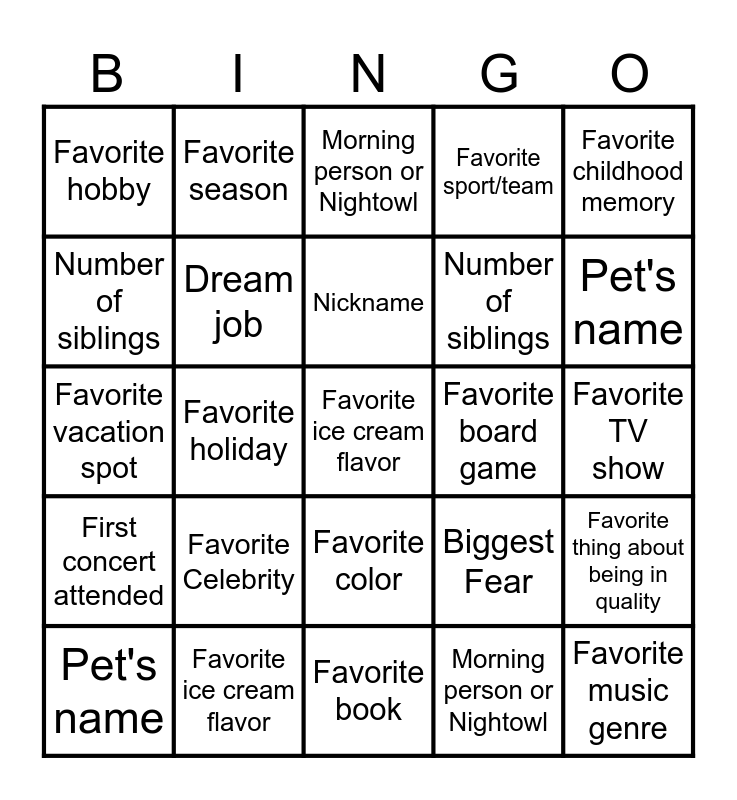 | B | I | N | G | O |
|---|---|---|---|---|
| Favorite hobby | Favorite season | Morning person or Nightowl | Favorite sport/team | Favorite childhood memory |
| Number of siblings | Dream job | Nickname | Number of siblings | Pet's name |
| Favorite vacation spot | Favorite holiday | Favorite ice cream flavor | Favorite board game | Favorite TV show |
| First concert attended | Favorite Celebrity | Favorite color | Biggest Fear | Favorite thing about being in quality |
| Pet's name | Favorite ice cream flavor | Favorite book | Morning person or Nightowl | Favorite music genre |